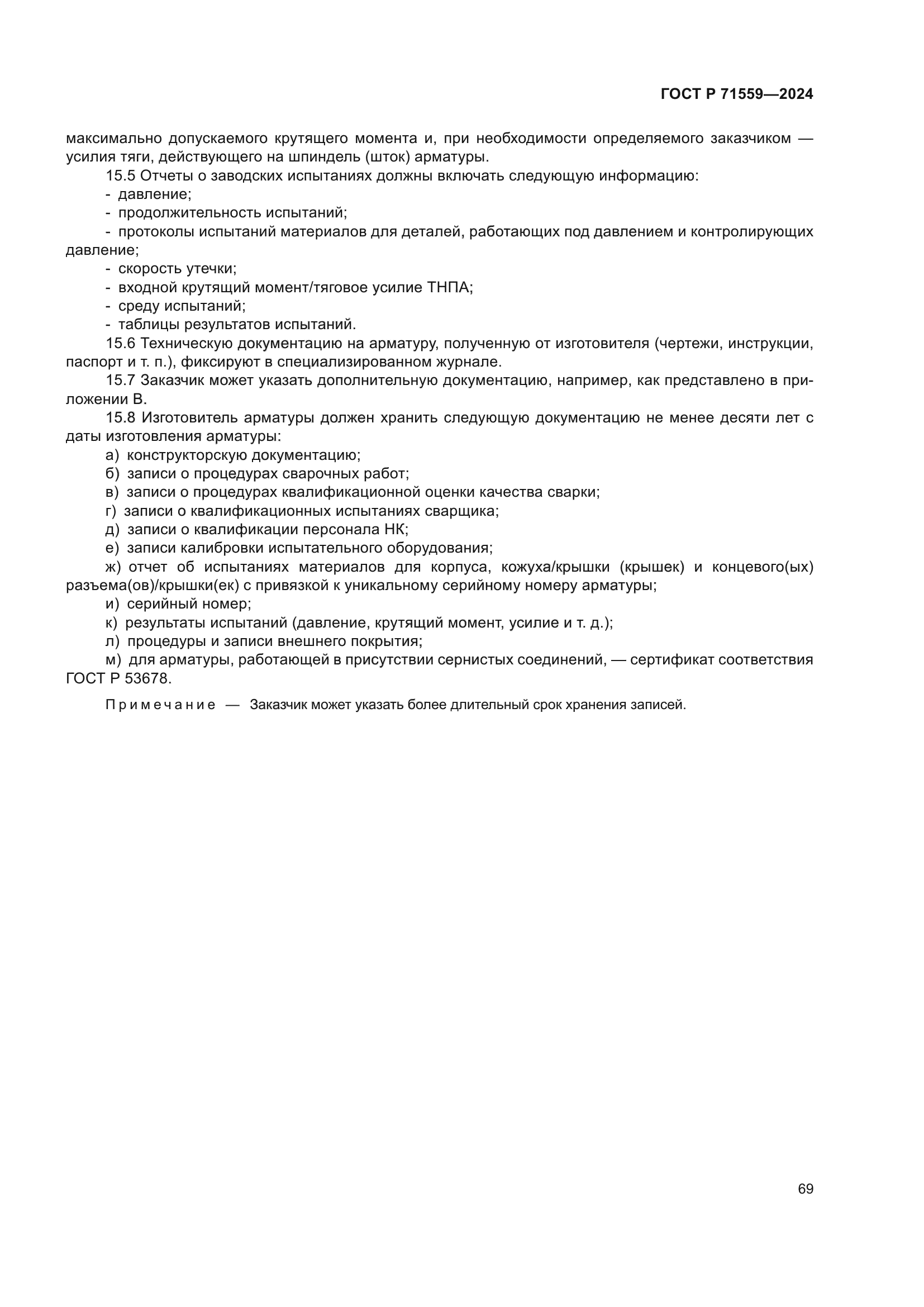 ГОСТ Р 71559—2024

максимально допускаемого крутящего момента и, при необходимости определяемого заказчиком — усилия тяги, действующего на шпиндель (шток) арматуры.

15.5 Отчеты о заводских испытаниях должны включать следующую информацию:

- давление;
- продолжительность испытаний;
- протоколы испытаний материалов для деталей, работающих под давлением и контролирующих давление;
- скорость утечки;
- входной крутящий момент/тяговое усилие ТНПА;
- среду испытаний;
- таблицы результатов испытаний.

15.6 Техническую документацию на арматуру, полученную от изготовителя (чертежи, инструкции, паспорт и т. п.), фиксируют в специализированном журнале.

15.7 Заказчик может указать дополнительную документацию, например, как представлено в приложении В.

15.8 Изготовитель арматуры должен хранить следующую документацию не менее десяти лет с даты изготовления арматуры:

а) конструкторскую документацию;
б) записи о процедурах сварочных работ;
в) записи о процедурах квалификационной оценки качества сварки;
г) записи о квалификационных испытаниях сварщика;
д) записи о квалификации персонала НК;
е) записи калибровки испытательного оборудования;
ж) отчет об испытаниях материалов для корпуса, кожуха/крышки (крышек) и концевого(ых) разъема(ов)/крышки(ек) с привязкой к уникальному серийному номеру арматуры;
и) серийный номер;
к) результаты испытаний (давление, крутящий момент, усилие и т. д.);
л) процедуры и записи внешнего покрытия;
м) для арматуры, работающей в присутствии сернистых соединений, — сертификат соответствия ГОСТ Р 53678.

Примечание — Заказчик может указать более длительный срок хранения записей.

69